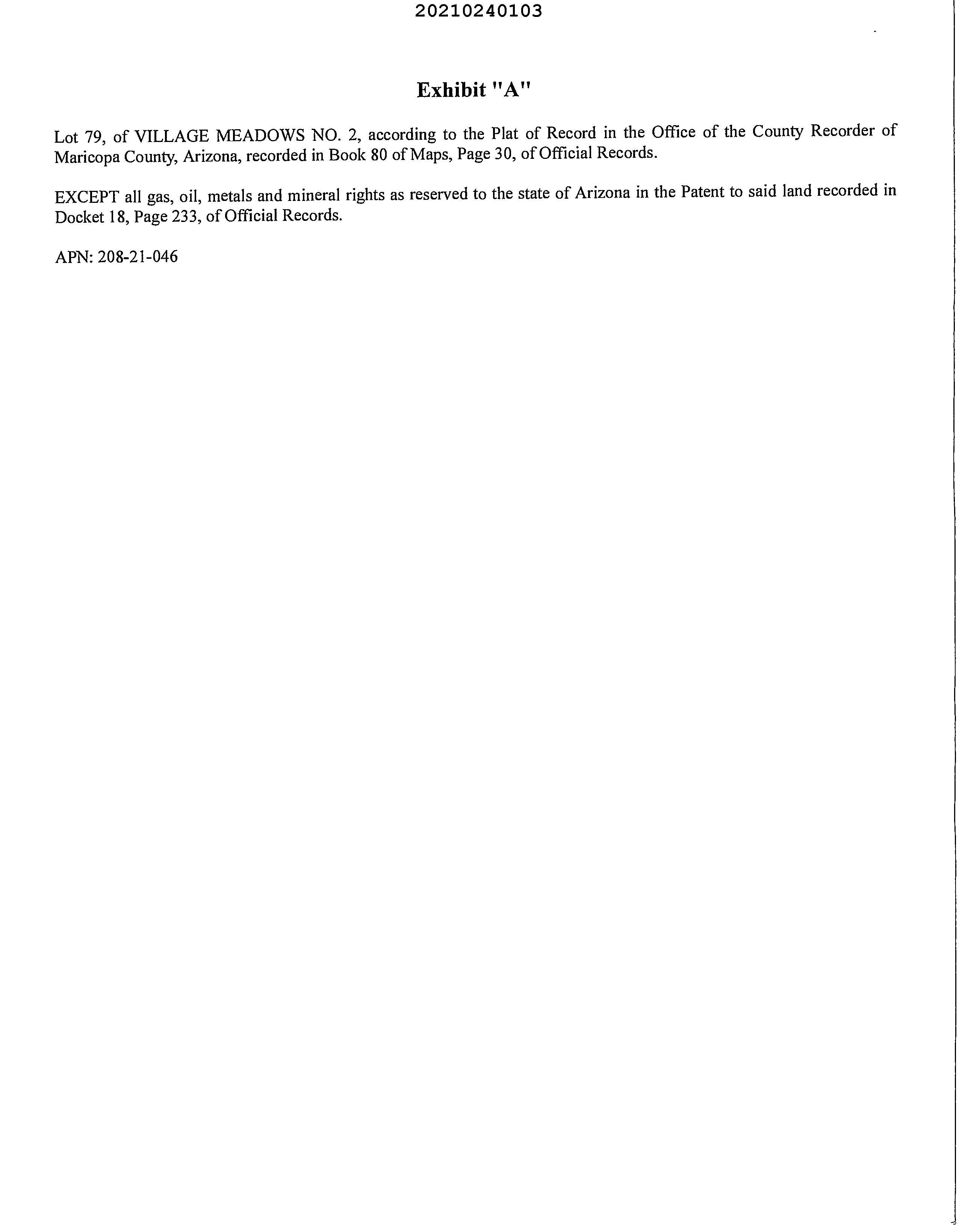 20210240103

Exhibit "A"

Lot 79, of VILLAGE MEADOWS NO. 2, according to the Plat of Record in the Office of the County Recorder of Maricopa County, Arizona, recorded in Book 80 of Maps, Page 30, of Official Records.

EXCEPT all gas, oil, metals and mineral rights as reserved to the state of Arizona in the Patent to said land recorded in Docket 18, Page 233, of Official Records.

APN: 208-21-046